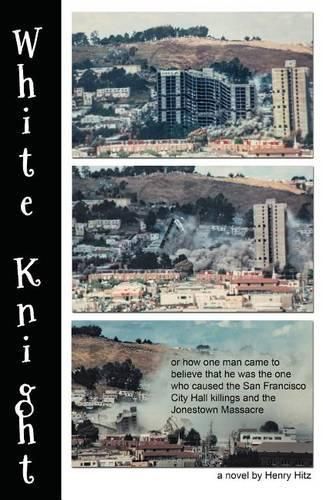 White Knight

or how one man came to believe that he was the one who caused the San Francisco City Hall killings and the Jonestown Massacre

a novel by Henry Hitz